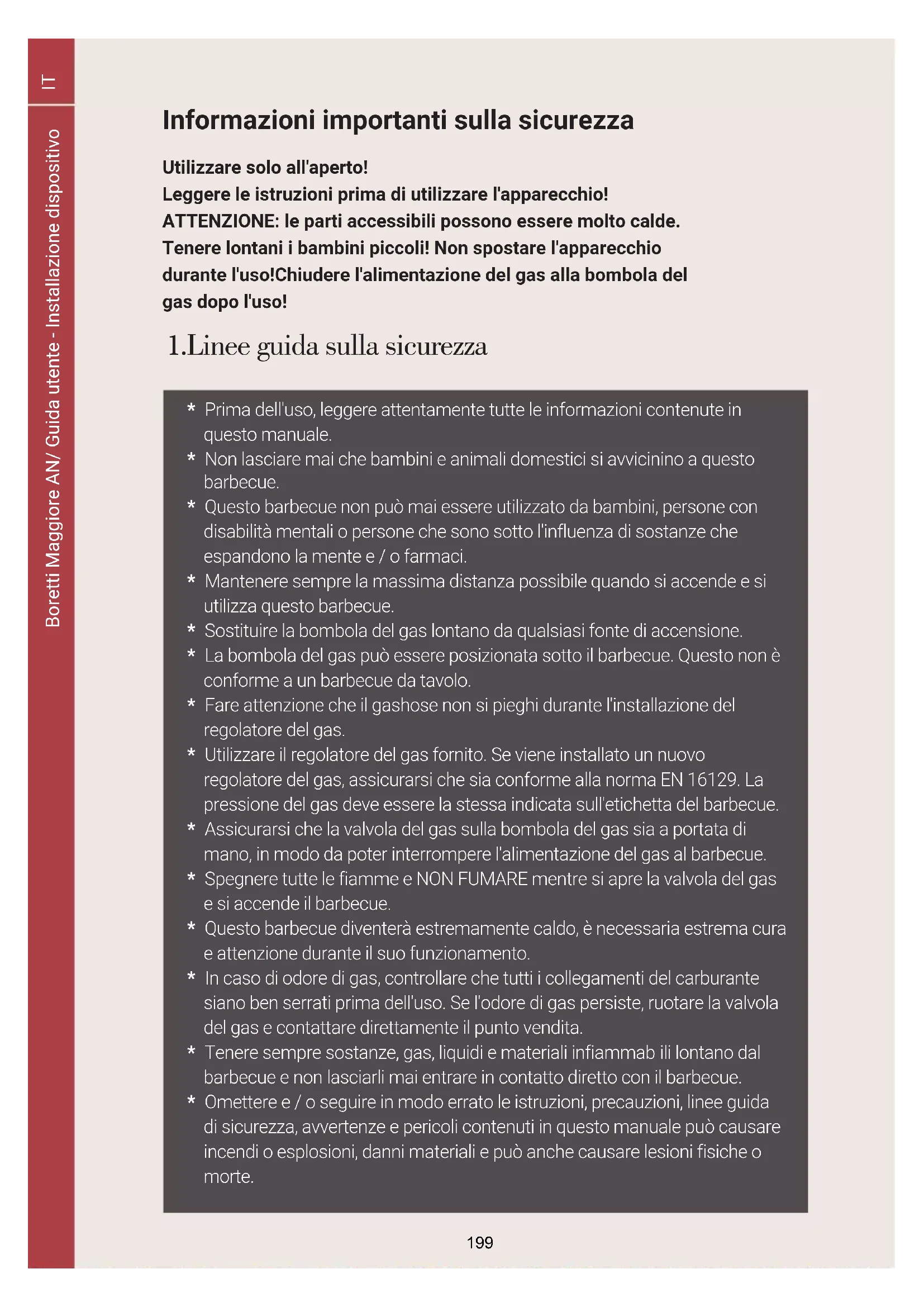 IT

Boretti Maggiore AN/ Guida utente - Installazione dispositivo

Informazioni importanti sulla sicurezza

Utilizzare solo all'aperto!
Leggere le istruzioni prima di utilizzare l'apparecchio!
ATTENZIONE: le parti accessibili possono essere molto calde.
Tenere lontani i bambini piccoli! Non spostare l'apparecchio durante l'uso!Chiudere l'alimentazione del gas alla bombola del gas dopo l'uso!

1.Linee guida sulla sicurezza

* Prima dell'uso, leggere attentamente tutte le informazioni contenute in questo manuale.
* Non lasciare mai che bambini e animali domestici si avvicinino a questo barbecue.
* Questo barbecue non può mai essere utilizzato da bambini, persone con disabilità mentali o persone che sono sotto l'influenza di sostanze che espandono la mente e / o farmaci.
* Mantenere sempre la massima distanza possibile quando si accende e si utilizza questo barbecue.
* Sostituire la bombola del gas lontano da qualsiasi fonte di accensione.
* La bombola del gas può essere posizionata sotto il barbecue. Questo non è conforme a un barbecue da tavolo.
* Fare attenzione che il gashose non si pieghi durante l'installazione del regolatore del gas.
* Utilizzare il regolatore del gas fornito. Se viene installato un nuovo regolatore del gas, assicurarsi che sia conforme alla norma EN 16129. La pressione del gas deve essere la stessa indicata sull'etichetta del barbecue.
* Assicurarsi che la valvola del gas sulla bombola del gas sia a portata di mano, in modo da poter interrompere l'alimentazione del gas al barbecue.
* Spegnere tutte le fiamme e NON FUMARE mentre si apre la valvola del gas e si accende il barbecue.
* Questo barbecue diventerà estremamente caldo, è necessaria estrema cura e attenzione durante il suo funzionamento.
* In caso di odore di gas, controllare che tutti i collegamenti del carburante siano ben serrati prima dell'uso. Se l'odore di gas persiste, ruotare la valvola del gas e contattare direttamente il punto vendita.
* Tenere sempre sostanze, gas, liquidi e materiali infiammab ili lontano dal barbecue e non lasciarli mai entrare in contatto diretto con il barbecue.
* Omettere e / o seguire in modo errato le istruzioni, precauzioni, linee guida di sicurezza, avvertenze e pericoli contenuti in questo manuale può causare incendi o esplosioni, danni materiali e può anche causare lesioni fisiche o morte.

199